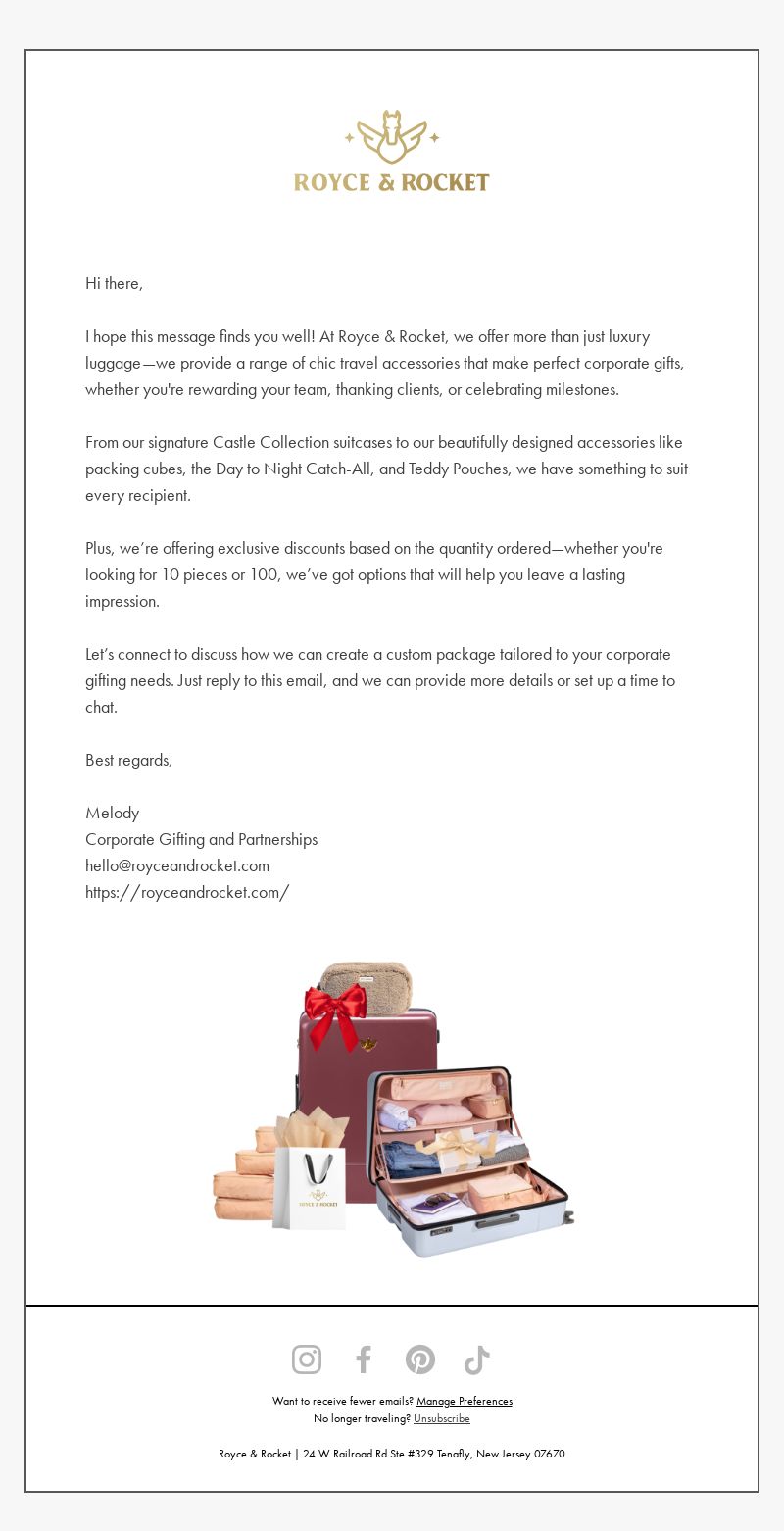 ROYCE & ROCKET

Hi there,

I hope this message finds you well! At Royce & Rocket, we offer more than just luxury luggage—we provide a range of chic travel accessories that make perfect corporate gifts, whether you're rewarding your team, thanking clients, or celebrating milestones.

From our signature Castle Collection suitcases to our beautifully designed accessories like packing cubes, the Day to Night Catch-All, and Teddy Pouches, we have something to suit every recipient.

Plus, we're offering exclusive discounts based on the quantity ordered—whether you're looking for 10 pieces or 100, we've got options that will help you leave a lasting impression.

Let's connect to discuss how we can create a custom package tailored to your corporate gifting needs. Just reply to this email, and we can provide more details or set up a time to chat.

Best regards,

Melody
Corporate Gifting and Partnerships
hello@royceandrocket.com
https://royceandrocket.com/

ROYCE & ROCKET

Want to receive fewer emails? Manage Preferences
No longer traveling? Unsubscribe

Royce & Rocket | 24 W Railroad Rd Ste #329 Tenafly, New Jersey 07670